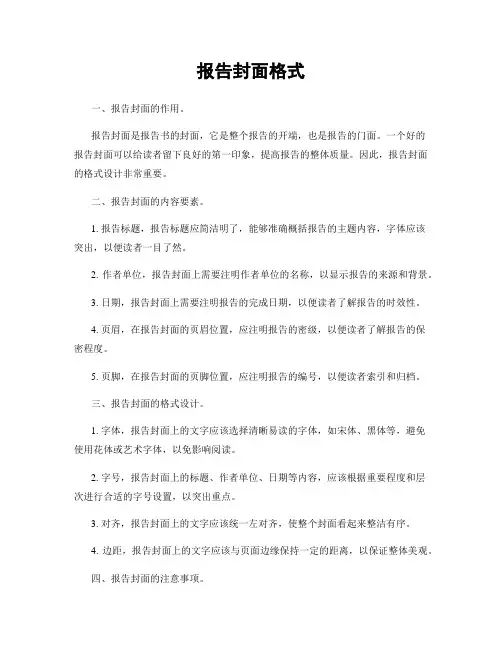 报告封面格式

一、报告封面的作用。

报告封面是报告书的封面，它是整个报告的开端，也是报告的门面。一个好的报告封面可以给读者留下良好的第一印象，提高报告的整体质量。因此，报告封面的格式设计非常重要。

二、报告封面的内容要素。

1. 报告标题，报告标题应简洁明了，能够准确概括报告的主题内容，字体应该突出，以便读者一目了然。

2. 作者单位，报告封面上需要注明作者单位的名称，以显示报告的来源和背景。

3. 日期，报告封面上需要注明报告的完成日期，以便读者了解报告的时效性。

4. 页眉，在报告封面的页眉位置，应注明报告的密级，以便读者了解报告的保密程度。

5. 页脚，在报告封面的页脚位置，应注明报告的编号，以便读者索引和归档。

三、报告封面的格式设计。

1. 字体，报告封面上的文字应该选择清晰易读的字体，如宋体、黑体等，避免使用花体或艺术字体，以免影响阅读。

2. 字号，报告封面上的标题、作者单位、日期等内容，应该根据重要程度和层次进行合适的字号设置，以突出重点。

3. 对齐，报告封面上的文字应该统一左对齐，使整个封面看起来整洁有序。

4. 边距，报告封面上的文字应该与页面边缘保持一定的距离，以保证整体美观。

四、报告封面的注意事项。